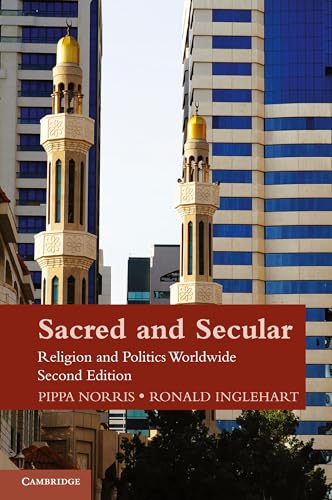 Sacred and Secular
Religion and Politics Worldwide
Second Edition
PIPPA NORRIS • RONALD INGLEHART

CAMBRIDGE